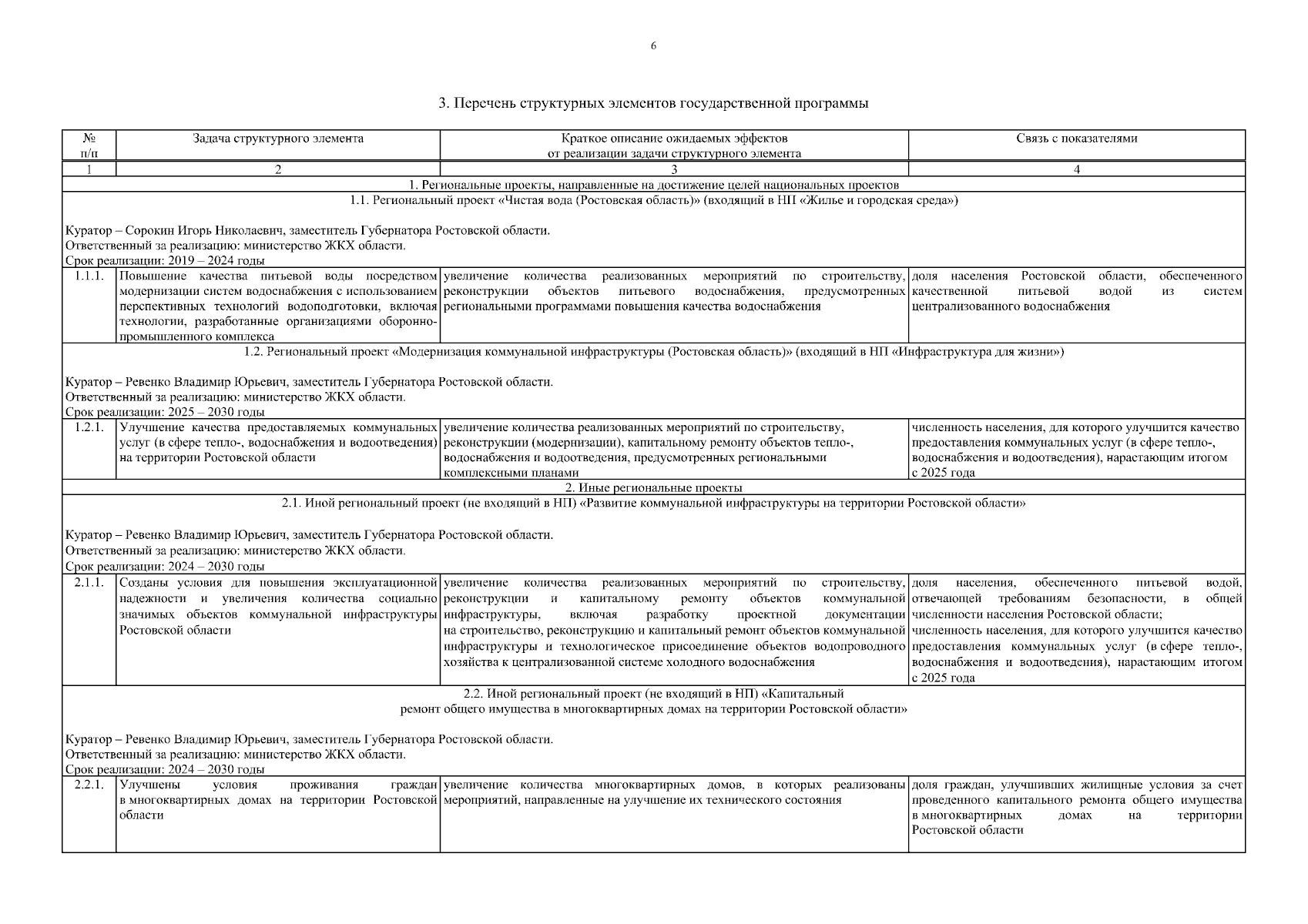 6

3. Перечень структурных элементов государственной программы

| № п/п | Задача структурного элемента | Краткое описание ожидаемых эффектов от реализации задачи структурного элемента | Связь с показателями |
|---|---|---|---|
| 1 | 2 | 3 | 4 |
| 1. Региональные проекты, направленные на достижение целей национальных проектов | | | |
| 1.1. Региональный проект «Чистая вода (Ростовская область)» (входящий в НП «Жилье и городская среда») Куратор – Сорокин Игорь Николаевич, заместитель Губернатора Ростовской области. Ответственный за реализацию: министерство ЖКХ области. Срок реализации: 2019 – 2024 годы | | | |
| 1.1.1. | Повышение качества питьевой воды посредством модернизации систем водоснабжения с использованием перспективных технологий водоподготовки, включая технологии, разработанные организациями оборонно-промышленного комплекса | увеличение количества реализованных мероприятий по строительству, реконструкции объектов питьевого водоснабжения, предусмотренных региональными программами повышения качества водоснабжения | доля населения Ростовской области, обеспеченного качественной питьевой водой из систем централизованного водоснабжения |
| 1.2. Региональный проект «Модернизация коммунальной инфраструктуры (Ростовская область)» (входящий в НП «Инфраструктура для жизни») Куратор – Ревенко Владимир Юрьевич, заместитель Губернатора Ростовской области. Ответственный за реализацию: министерство ЖКХ области. Срок реализации: 2025 – 2030 годы | | | |
| 1.2.1. | Улучшение качества предоставляемых коммунальных услуг (в сфере тепло-, водоснабжения и водоотведения) на территории Ростовской области | увеличение количества реализованных мероприятий по строительству, реконструкции (модернизации), капитальному ремонту объектов тепло-, водоснабжения и водоотведения, предусмотренных региональными комплексными планами | численность населения, для которого улучшится качество предоставления коммунальных услуг (в сфере тепло-, водоснабжения и водоотведения), нарастающим итогом с 2025 года |
| 2. Иные региональные проекты | | | |
| 2.1. Иной региональный проект (не входящий в НП) «Развитие коммунальной инфраструктуры на территории Ростовской области» Куратор – Ревенко Владимир Юрьевич, заместитель Губернатора Ростовской области. Ответственный за реализацию: министерство ЖКХ области. Срок реализации: 2024 – 2030 годы | | | |
| 2.1.1. | Созданы условия для повышения эксплуатационной надежности и увеличения количества социально значимых объектов коммунальной инфраструктуры Ростовской области | увеличение количества реализованных мероприятий по строительству, реконструкции и капитальному ремонту объектов коммунальной инфраструктуры, включая разработку проектной документации на строительство, реконструкцию и капитальный ремонт объектов коммунальной инфраструктуры и технологическое присоединение объектов водопроводного хозяйства к централизованной системе холодного водоснабжения | доля населения, обеспеченного питьевой водой, отвечающей требованиям безопасности, в общей численности населения Ростовской области; численность населения, для которого улучшится качество предоставления коммунальных услуг (в сфере тепло-, водоснабжения и водоотведения), нарастающим итогом с 2025 года |
| 2.2. Иной региональный проект (не входящий в НП) «Капитальный ремонт общего имущества в многоквартирных домах на территории Ростовской области» Куратор – Ревенко Владимир Юрьевич, заместитель Губернатора Ростовской области. Ответственный за реализацию: министерство ЖКХ области. Срок реализации: 2024 – 2030 годы | | | |
| 2.2.1. | Улучшены условия проживания граждан в многоквартирных домах на территории Ростовской области | увеличение количества многоквартирных домов, в которых реализованы мероприятий, направленные на улучшение их технического состояния | доля граждан, улучшивших жилищные условия за счет проведенного капитального ремонта общего имущества в многоквартирных домах на территории Ростовской области |